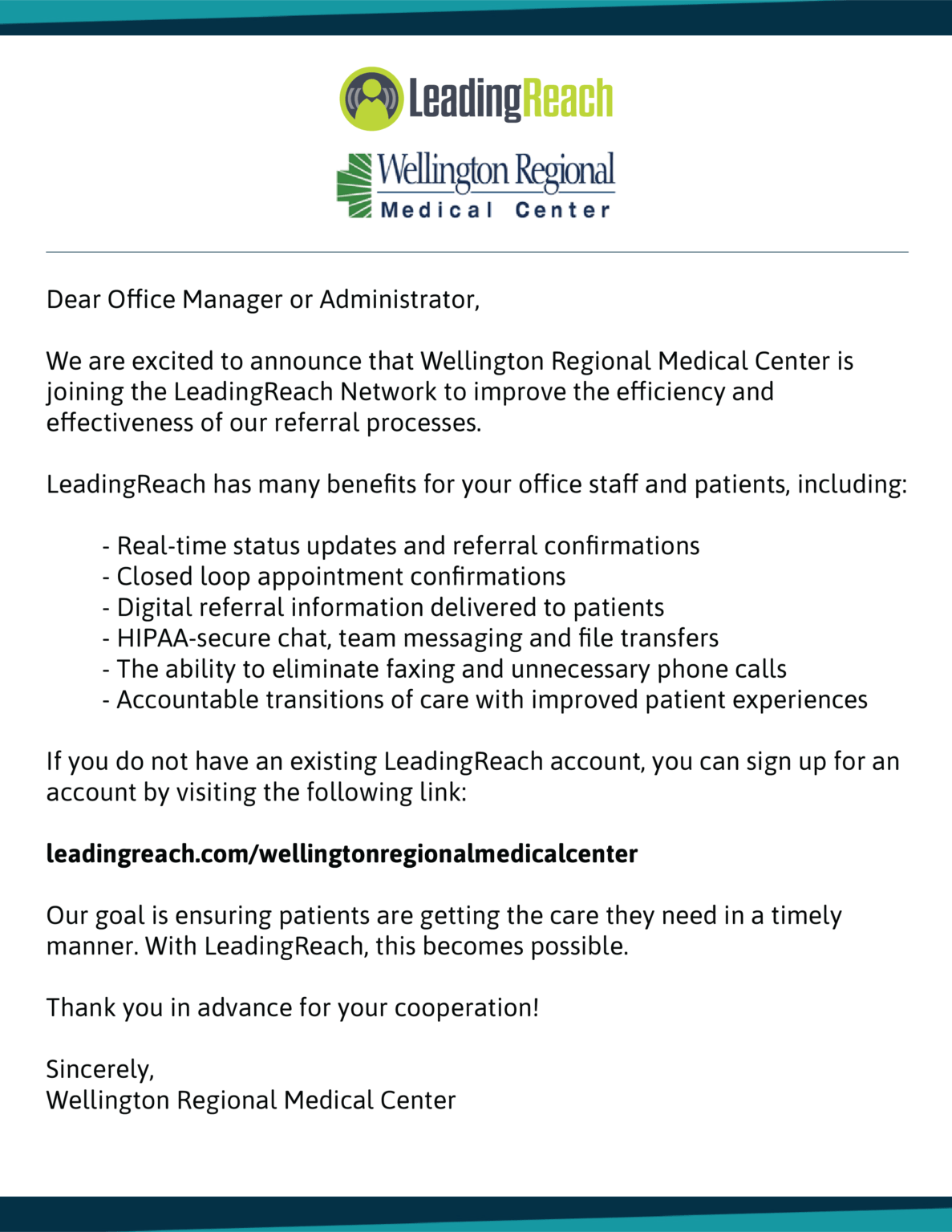 LeadingReach

Wellington Regional
Medical Center

Dear Office Manager or Administrator,

We are excited to announce that Wellington Regional Medical Center is joining the LeadingReach Network to improve the efficiency and effectiveness of our referral processes.

LeadingReach has many benefits for your office staff and patients, including:

- Real-time status updates and referral confirmations
- Closed loop appointment confirmations
- Digital referral information delivered to patients
- HIPAA-secure chat, team messaging and file transfers
- The ability to eliminate faxing and unnecessary phone calls
- Accountable transitions of care with improved patient experiences

If you do not have an existing LeadingReach account, you can sign up for an account by visiting the following link:

leadingreach.com/wellingtonregionalmedicalcenter

Our goal is ensuring patients are getting the care they need in a timely manner. With LeadingReach, this becomes possible.

Thank you in advance for your cooperation!

Sincerely,
Wellington Regional Medical Center